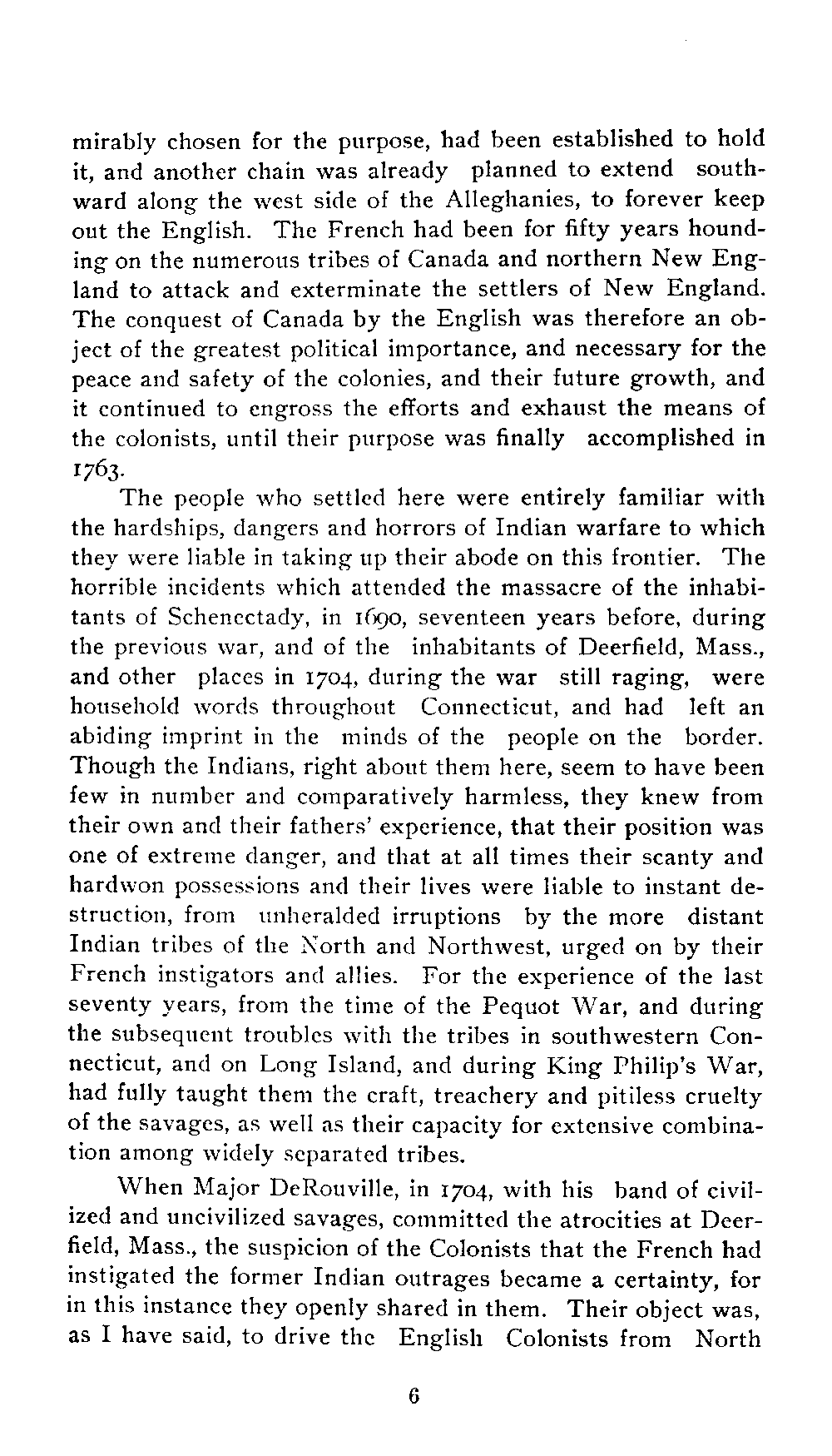 mirably chosen for the purpose, had been established to hold it, and another chain was already planned to extend southward along the west side of the Alleghanies, to forever keep out the English. The French had been for fifty years hounding on the numerous tribes of Canada and northern New England to attack and exterminate the settlers of New England. The conquest of Canada by the English was therefore an object of the greatest political importance, and necessary for the peace and safety of the colonies, and their future growth, and it continued to engross the efforts and exhaust the means of the colonists, until their purpose was finally accomplished in 1763.

The people who settled here were entirely familiar with the hardships, dangers and horrors of Indian warfare to which they were liable in taking up their abode on this frontier. The horrible incidents which attended the massacre of the inhabitants of Schenectady, in 1690, seventeen years before, during the previous war, and of the inhabitants of Deerfield, Mass., and other places in 1704, during the war still raging, were household words throughout Connecticut, and had left an abiding imprint in the minds of the people on the border. Though the Indians, right about them here, seem to have been few in number and comparatively harmless, they knew from their own and their fathers' experience, that their position was one of extreme danger, and that at all times their scanty and hardwon possessions and their lives were liable to instant destruction, from unheralded irruptions by the more distant Indian tribes of the North and Northwest, urged on by their French instigators and allies. For the experience of the last seventy years, from the time of the Pequot War, and during the subsequent troubles with the tribes in southwestern Connecticut, and on Long Island, and during King Philip's War, had fully taught them the craft, treachery and pitiless cruelty of the savages, as well as their capacity for extensive combination among widely separated tribes.

When Major DeRouville, in 1704, with his band of civilized and uncivilized savages, committed the atrocities at Deerfield, Mass., the suspicion of the Colonists that the French had instigated the former Indian outrages became a certainty, for in this instance they openly shared in them. Their object was, as I have said, to drive the English Colonists from North

6